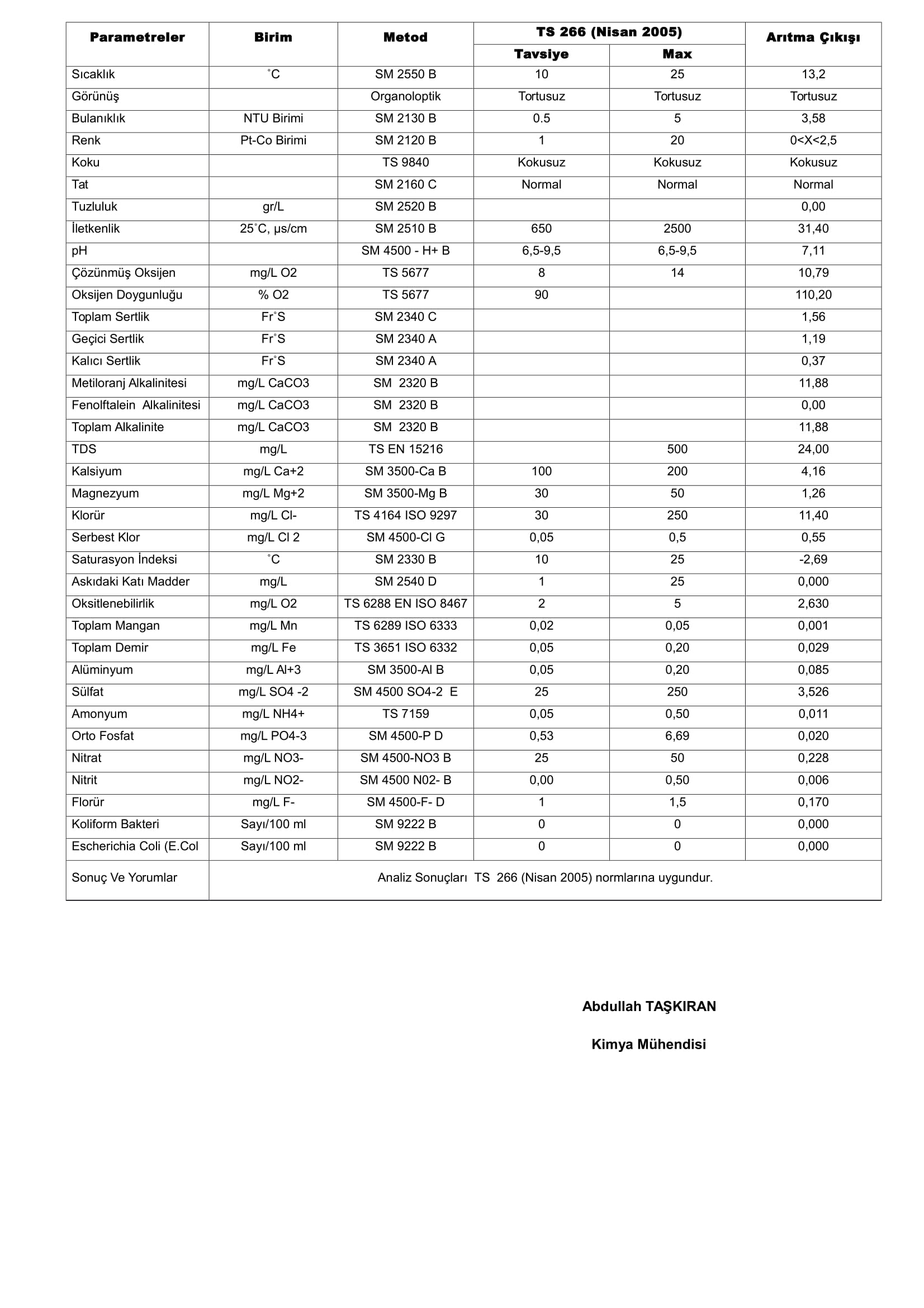 | Parametreler | Birim | Metod | TS 266 (Nisan 2005) Tavsiye | TS 266 (Nisan 2005) Max | Arıtma Çıkışı |
|---|---|---|---|---|---|
| Sıcaklık | ˚C | SM 2550 B | 10 | 25 | 13,2 |
| Görünüş | | Organoloptik | Tortusuz | Tortusuz | Tortusuz |
| Bulanıklık | NTU Birimi | SM 2130 B | 0.5 | 5 | 3,58 |
| Renk | Pt-Co Birimi | SM 2120 B | 1 | 20 | 0<X<2,5 |
| Koku | | TS 9840 | Kokusuz | Kokusuz | Kokusuz |
| Tat | | SM 2160 C | Normal | Normal | Normal |
| Tuzluluk | gr/L | SM 2520 B | | | 0,00 |
| İletkenlik | 25˚C, µs/cm | SM 2510 B | 650 | 2500 | 31,40 |
| pH | | SM 4500 - H+ B | 6,5-9,5 | 6,5-9,5 | 7,11 |
| Çözünmüş Oksijen | mg/L O2 | TS 5677 | 8 | 14 | 10,79 |
| Oksijen Doygunluğu | % O2 | TS 5677 | 90 | | 110,20 |
| Toplam Sertlik | Fr˚S | SM 2340 C | | | 1,56 |
| Geçici Sertlik | Fr˚S | SM 2340 A | | | 1,19 |
| Kalıcı Sertlik | Fr˚S | SM 2340 A | | | 0,37 |
| Metiloranj Alkalinitesi | mg/L CaCO3 | SM 2320 B | | | 11,88 |
| Fenolftalein Alkalinitesi | mg/L CaCO3 | SM 2320 B | | | 0,00 |
| Toplam Alkalinite | mg/L CaCO3 | SM 2320 B | | | 11,88 |
| TDS | mg/L | TS EN 15216 | | 500 | 24,00 |
| Kalsiyum | mg/L Ca+2 | SM 3500-Ca B | 100 | 200 | 4,16 |
| Magnezyum | mg/L Mg+2 | SM 3500-Mg B | 30 | 50 | 1,26 |
| Klorür | mg/L Cl- | TS 4164 ISO 9297 | 30 | 250 | 11,40 |
| Serbest Klor | mg/L Cl 2 | SM 4500-Cl G | 0,05 | 0,5 | 0,55 |
| Saturasyon İndeksi | ˚C | SM 2330 B | 10 | 25 | -2,69 |
| Askıdaki Katı Madder | mg/L | SM 2540 D | 1 | 25 | 0,000 |
| Oksitlenebilirlik | mg/L O2 | TS 6288 EN ISO 8467 | 2 | 5 | 2,630 |
| Toplam Mangan | mg/L Mn | TS 6289 ISO 6333 | 0,02 | 0,05 | 0,001 |
| Toplam Demir | mg/L Fe | TS 3651 ISO 6332 | 0,05 | 0,20 | 0,029 |
| Alüminyum | mg/L Al+3 | SM 3500-Al B | 0,05 | 0,20 | 0,085 |
| Sülfat | mg/L SO4 -2 | SM 4500 SO4-2 E | 25 | 250 | 3,526 |
| Amonyum | mg/L NH4+ | TS 7159 | 0,05 | 0,50 | 0,011 |
| Orto Fosfat | mg/L PO4-3 | SM 4500-P D | 0,53 | 6,69 | 0,020 |
| Nitrat | mg/L NO3- | SM 4500-NO3 B | 25 | 50 | 0,228 |
| Nitrit | mg/L NO2- | SM 4500 N02- B | 0,00 | 0,50 | 0,006 |
| Florür | mg/L F- | SM 4500-F- D | 1 | 1,5 | 0,170 |
| Koliform Bakteri | Sayı/100 ml | SM 9222 B | 0 | 0 | 0,000 |
| Escherichia Coli (E.Col | Sayı/100 ml | SM 9222 B | 0 | 0 | 0,000 |
| Sonuç Ve Yorumlar | Analiz Sonuçları TS 266 (Nisan 2005) normlarına uygundur. | | | | |

Abdullah TAŞKIRAN

Kimya Mühendisi